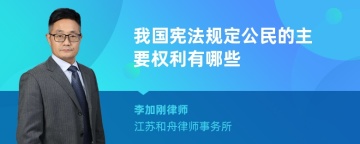 我国宪法规定公民的主要权利有哪些

李加刚律师

江苏和舟律师事务所